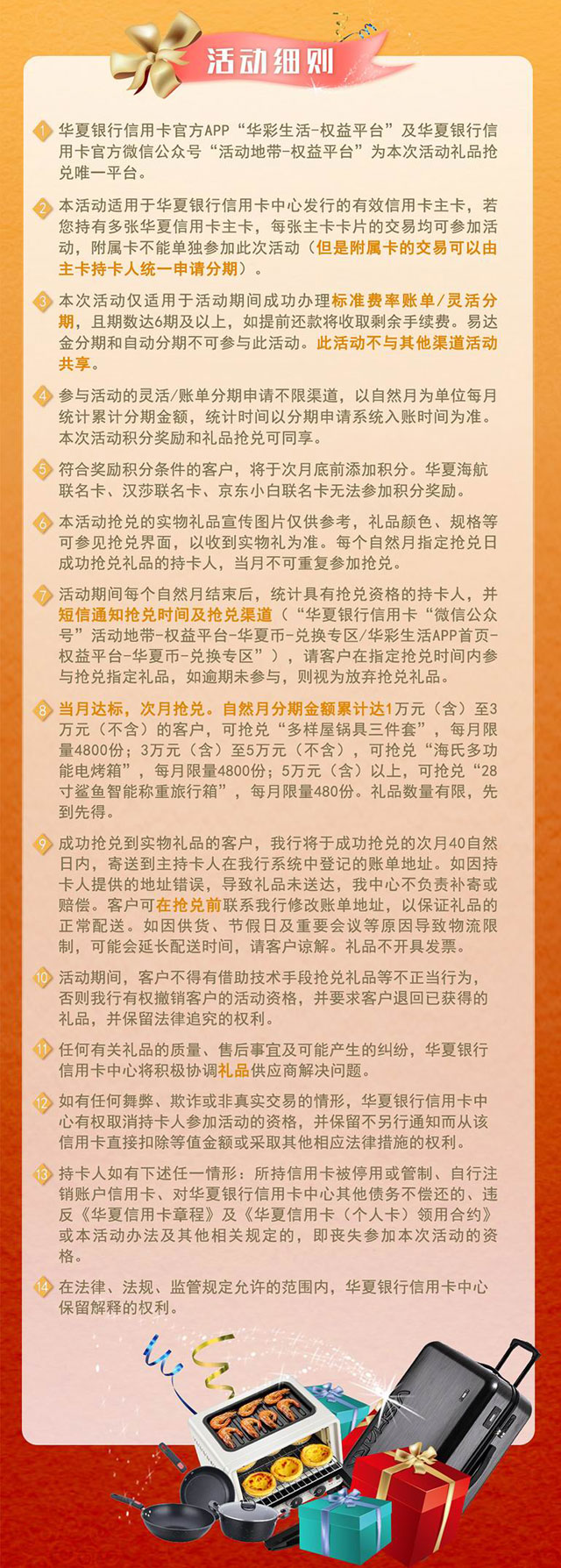 活动细则

1 华夏银行信用卡官方APP“华彩生活-权益平台”及华夏银行信用卡官方微信公众号“活动地带-权益平台”为本次活动礼品抢兑唯一平台。

2 本活动适用于华夏银行信用卡中心发行的有效信用卡主卡，若您持有多张华夏信用卡主卡，每张主卡卡片的交易均可参加活动，附属卡不能单独参加此次活动（但是附属卡的交易可以由主卡持卡人统一申请分期）。

3 本次活动仅适用于活动期间成功办理标准费率账单/灵活分期，且期数达6期及以上，如提前还款将收取剩余手续费。易达金分期和自动分期不可参与此活动。此活动不与其他渠道活动共享。

4 参与活动的灵活/账单分期申请不限渠道，以自然月为单位每月统计累计分期金额，统计时间以分期申请系统入账时间为准。本次活动积分奖励和礼品抢兑可同享。

5 符合奖励积分条件的客户，将于次月底前添加积分。华夏海航联名卡、汉莎联名卡、京东小白联名卡无法参加积分奖励。

6 本活动抢兑的实物礼品宣传图片仅供参考，礼品颜色、规格等可参见抢兑界面，以收到实物礼为准。每个自然月指定抢兑日成功抢兑礼品的持卡人，当月不可重复参加抢兑。

7 活动期间每个自然月结束后，统计具有抢兑资格的持卡人，并短信通知抢兑时间及抢兑渠道（“华夏银行信用卡“微信公众号”活动地带-权益平台-华夏币-兑换专区/华彩生活APP首页-权益平台-华夏币-兑换专区”），请客户在指定抢兑时间内参与抢兑指定礼品，如逾期未参与，则视为放弃抢兑礼品。

8 当月达标，次月抢兑。自然月分期金额累计达1万元（含）至3万元（不含）的客户，可抢兑“多样屋锅具三件套”，每月限量4800份；3万元（含）至5万元（不含），可抢兑“海氏多功能电烤箱”，每月限量4800份；5万元（含）以上，可抢兑“28寸鲨鱼智能称重旅行箱”，每月限量480份。礼品数量有限，先到先得。

9 成功抢兑到实物礼品的客户，我行将于成功抢兑的次月40自然日内，寄送到主持卡人在我行系统中登记的账单地址。如因持卡人提供的地址错误，导致礼品未送达，我中心不负责补寄或赔偿。客户可在抢兑前联系我行修改账单地址，以保证礼品的正常配送。如因供货、节假日及重要会议等原因导致物流限制，可能会延长配送时间，请客户谅解。礼品不开具发票。

10 活动期间，客户不得有借助技术手段抢兑礼品等不正当行为，否则我行有权撤销客户的活动资格，并要求客户退回已获得的礼品，并保留法律追究的权利。

11 任何有关礼品的质量、售后事宜及可能产生的纠纷，华夏银行信用卡中心将积极协调礼品供应商解决问题。

12 如有任何舞弊、欺诈或非真实交易的情形，华夏银行信用卡中心有权取消持卡人参加活动的资格，并保留不另行通知而从该信用卡直接扣除等值金额或采取其他相应法律措施的权利。

13 持卡人如有下述任一情形：所持信用卡被停用或管制、自行注销账户信用卡、对华夏银行信用卡中心其他债务不偿还的、违反《华夏信用卡章程》及《华夏信用卡（个人卡）领用合约》或本活动办法及其他相关规定的，即丧失参加本次活动的资格。

14 在法律、法规、监管规定允许的范围内，华夏银行信用卡中心保留解释的权利。